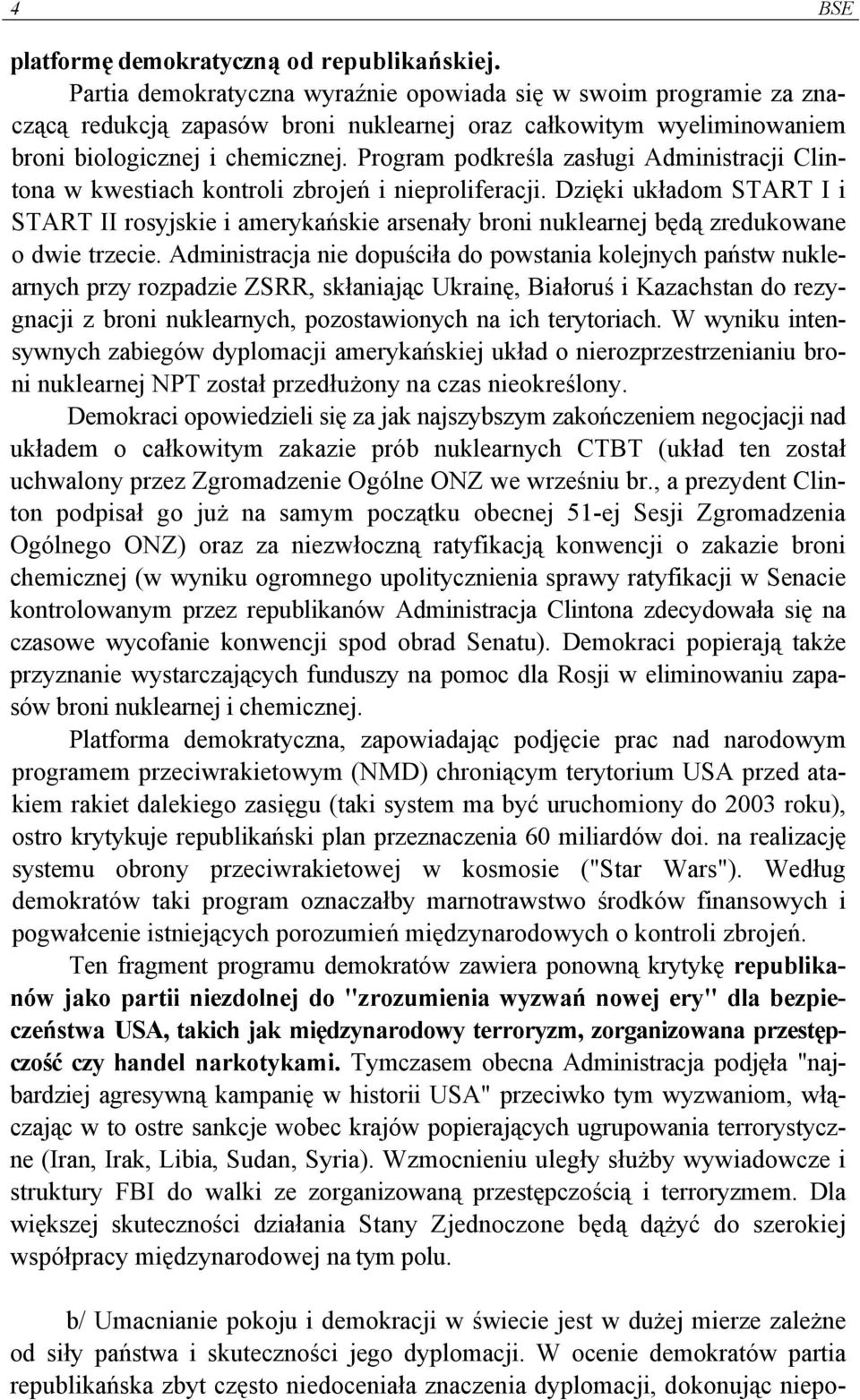 4 BSE

platformę demokratyczną od republikańskiej.

Partia demokratyczna wyraźnie opowiada się w swoim programie za znaczącą redukcją zapasów broni nuklearnej oraz całkowitym wyeliminowaniem broni biologicznej i chemicznej. Program podkreśla zasługi Administracji Clintona w kwestiach kontroli zbrojeń i nieproliferacji. Dzięki układom START I i START II rosyjskie i amerykańskie arsenały broni nuklearnej będą zredukowane o dwie trzecie. Administracja nie dopuściła do powstania kolejnych państw nuklearnych przy rozpadzie ZSRR, skłaniając Ukrainę, Białoruś i Kazachstan do rezygnacji z broni nuklearnych, pozostawionych na ich terytoriach. W wyniku intensywnych zabiegów dyplomacji amerykańskiej układ o nierozprzestrzenianiu broni nuklearnej NPT został przedłużony na czas nieokreślony.

Demokraci opowiedzieli się za jak najszybszym zakończeniem negocjacji nad układem o całkowitym zakazie prób nuklearnych CTBT (układ ten został uchwalony przez Zgromadzenie Ogólne ONZ we wrześniu br., a prezydent Clinton podpisał go już na samym początku obecnej 51-ej Sesji Zgromadzenia Ogólnego ONZ) oraz za niezwłoczną ratyfikacją konwencji o zakazie broni chemicznej (w wyniku ogromnego upolitycznienia sprawy ratyfikacji w Senacie kontrolowanym przez republikanów Administracja Clintona zdecydowała się na czasowe wycofanie konwencji spod obrad Senatu). Demokraci popierają także przyznanie wystarczających funduszy na pomoc dla Rosji w eliminowaniu zapasów broni nuklearnej i chemicznej.

Platforma demokratyczna, zapowiadając podjęcie prac nad narodowym programem przeciwrakietowym (NMD) chroniącym terytorium USA przed atakiem rakiet dalekiego zasięgu (taki system ma być uruchomiony do 2003 roku), ostro krytykuje republikański plan przeznaczenia 60 miliardów doi. na realizację systemu obrony przeciwrakietowej w kosmosie ("Star Wars"). Według demokratów taki program oznaczałby marnotrawstwo środków finansowych i pogwałcenie istniejących porozumień międzynarodowych o kontroli zbrojeń.

Ten fragment programu demokratów zawiera ponowną krytykę republikanów jako partii niezdolnej do "zrozumienia wyzwań nowej ery" dla bezpieczeństwa USA, takich jak międzynarodowy terroryzm, zorganizowana przestępczość czy handel narkotykami. Tymczasem obecna Administracja podjęła "najbardziej agresywną kampanię w historii USA" przeciwko tym wyzwaniom, włączając w to ostre sankcje wobec krajów popierających ugrupowania terrorystyczne (Iran, Irak, Libia, Sudan, Syria). Wzmocnieniu uległy służby wywiadowcze i struktury FBI do walki ze zorganizowaną przestępczością i terroryzmem. Dla większej skuteczności działania Stany Zjednoczone będą dążyć do szerokiej współpracy międzynarodowej na tym polu.

b/ Umacnianie pokoju i demokracji w świecie jest w dużej mierze zależne od siły państwa i skuteczności jego dyplomacji. W ocenie demokratów partia republikańska zbyt często niedoceniała znaczenia dyplomacji, dokonując niepo-